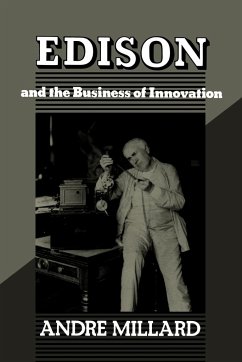 EDISON

and the Business of Innovation

ANDRE MILLARD